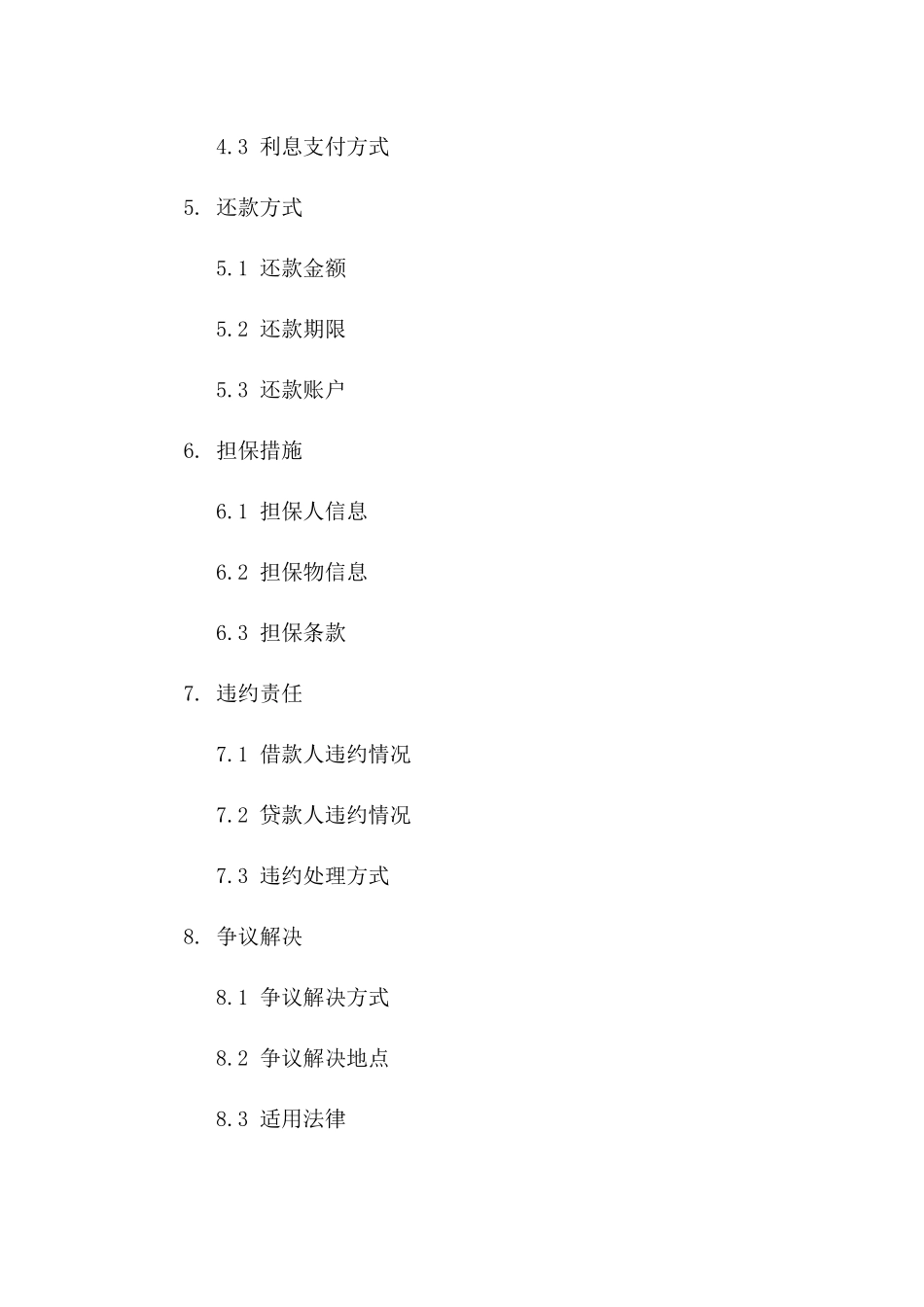 4.3 利息支付方式

5. 还款方式

5.1 还款金额

5.2 还款期限

5.3 还款账户

6. 担保措施

6.1 担保人信息

6.2 担保物信息

6.3 担保条款

7. 违约责任

7.1 借款人违约情况

7.2 贷款人违约情况

7.3 违约处理方式

8. 争议解决

8.1 争议解决方式

8.2 争议解决地点

8.3 适用法律